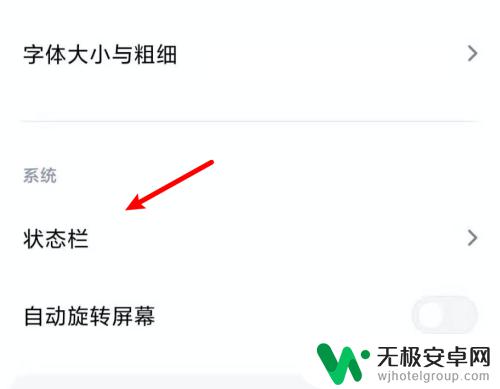 字体大小与粗细

系统

状态栏

自动旋转屏幕

无极安卓网
wjhotelgroup.com